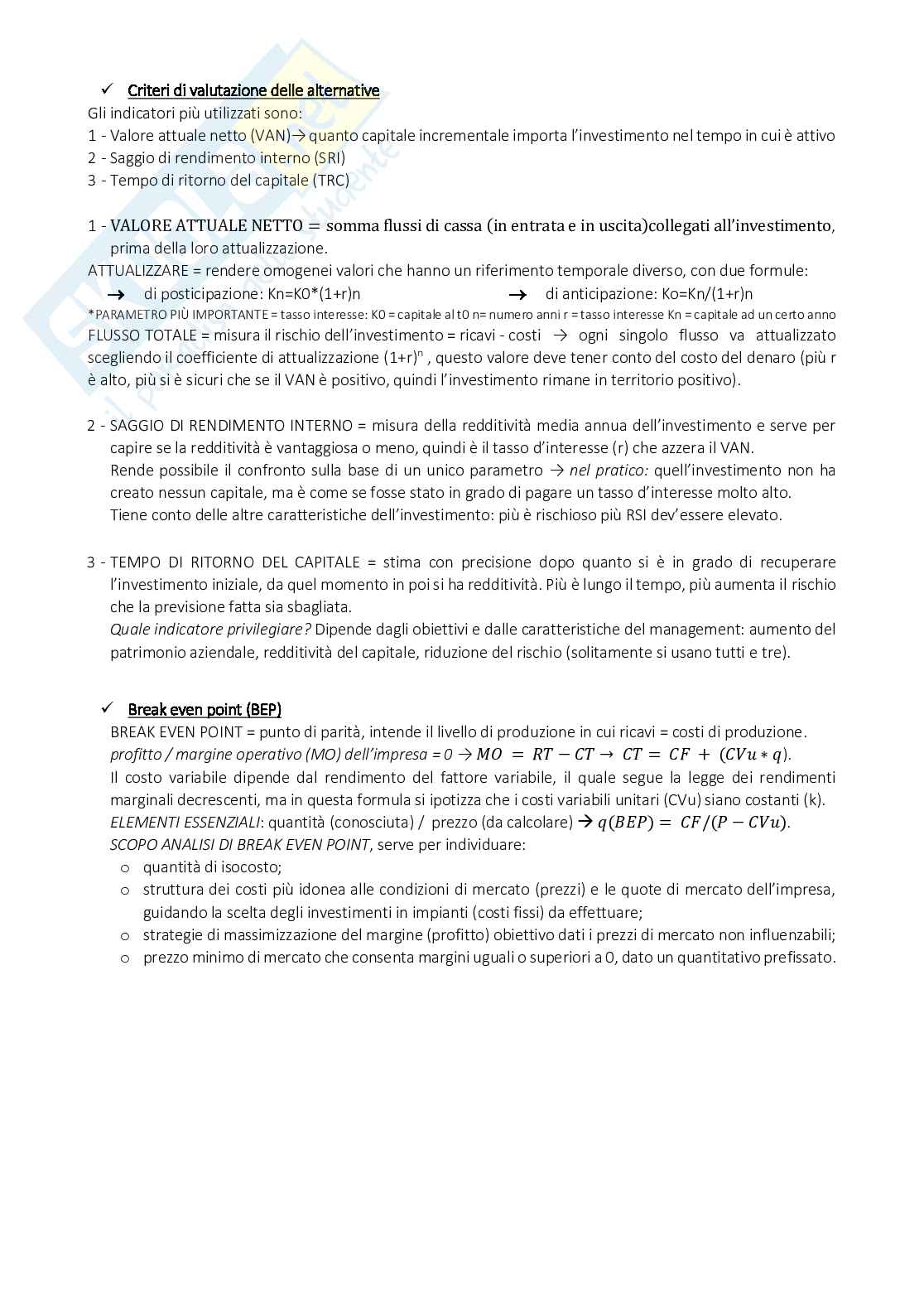 ✓ Criteri di valutazione delle alternative
Gli indicatori più utilizzati sono:
1 - Valore attuale netto (VAN)→ quanto capitale incrementale importa l'investimento nel tempo in cui è attivo
2 - Saggio di rendimento interno (SRI)
3 - Tempo di ritorno del capitale (TRC)

1 - VALORE ATTUALE NETTO = somma flussi di cassa (in entrata e in uscita)collegati all'investimento, prima della loro attualizzazione.
ATTUALIZZARE = rendere omogenei valori che hanno un riferimento temporale diverso, con due formule:
→ di posticipazione: Kn=K0*(1+r)n → di anticipazione: Ko=Kn/(1+r)n
*PARAMETRO PIÙ IMPORTANTE = tasso interesse: K0 = capitale al t0 n= numero anni r = tasso interesse Kn = capitale ad un certo anno
FLUSSO TOTALE = misura il rischio dell'investimento = ricavi - costi → ogni singolo flusso va attualizzato scegliendo il coefficiente di attualizzazione $(1+r)^n$ , questo valore deve tener conto del costo del denaro (più r è alto, più si è sicuri che se il VAN è positivo, quindi l'investimento rimane in territorio positivo).

2 - SAGGIO DI RENDIMENTO INTERNO = misura della redditività media annua dell'investimento e serve per capire se la redditività è vantaggiosa o meno, quindi è il tasso d'interesse (r) che azzera il VAN.
Rende possibile il confronto sulla base di un unico parametro → nel pratico: quell'investimento non ha creato nessun capitale, ma è come se fosse stato in grado di pagare un tasso d'interesse molto alto.
Tiene conto delle altre caratteristiche dell'investimento: più è rischioso più RSI dev'essere elevato.

3 - TEMPO DI RITORNO DEL CAPITALE = stima con precisione dopo quanto si è in grado di recuperare l'investimento iniziale, da quel momento in poi si ha redditività. Più è lungo il tempo, più aumenta il rischio che la previsione fatta sia sbagliata.
Quale indicatore privilegiare? Dipende dagli obiettivi e dalle caratteristiche del management: aumento del patrimonio aziendale, redditività del capitale, riduzione del rischio (solitamente si usano tutti e tre).

✓ Break even point (BEP)
BREAK EVEN POINT = punto di parità, intende il livello di produzione in cui ricavi = costi di produzione.
profitto / margine operativo (MO) dell'impresa = 0 → $MO = RT - CT \rightarrow CT = CF + (CVu * q)$.
Il costo variabile dipende dal rendimento del fattore variabile, il quale segue la legge dei rendimenti marginali decrescenti, ma in questa formula si ipotizza che i costi variabili unitari (CVu) siano costanti (k).
ELEMENTI ESSENZIALI: quantità (conosciuta) / prezzo (da calcolare) → $q(BEP) = CF/(P - CVu)$.
SCOPO ANALISI DI BREAK EVEN POINT, serve per individuare:
o quantità di isocosto;
o struttura dei costi più idonea alle condizioni di mercato (prezzi) e le quote di mercato dell'impresa, guidando la scelta degli investimenti in impianti (costi fissi) da effettuare;
o strategie di massimizzazione del margine (profitto) obiettivo dati i prezzi di mercato non influenzabili;
o prezzo minimo di mercato che consenta margini uguali o superiori a 0, dato un quantitativo prefissato.